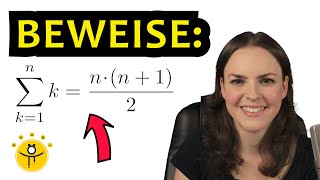 BEWEISE:

$\sum_{k=1}^{n} k = \frac{n \cdot (n+1)}{2}$